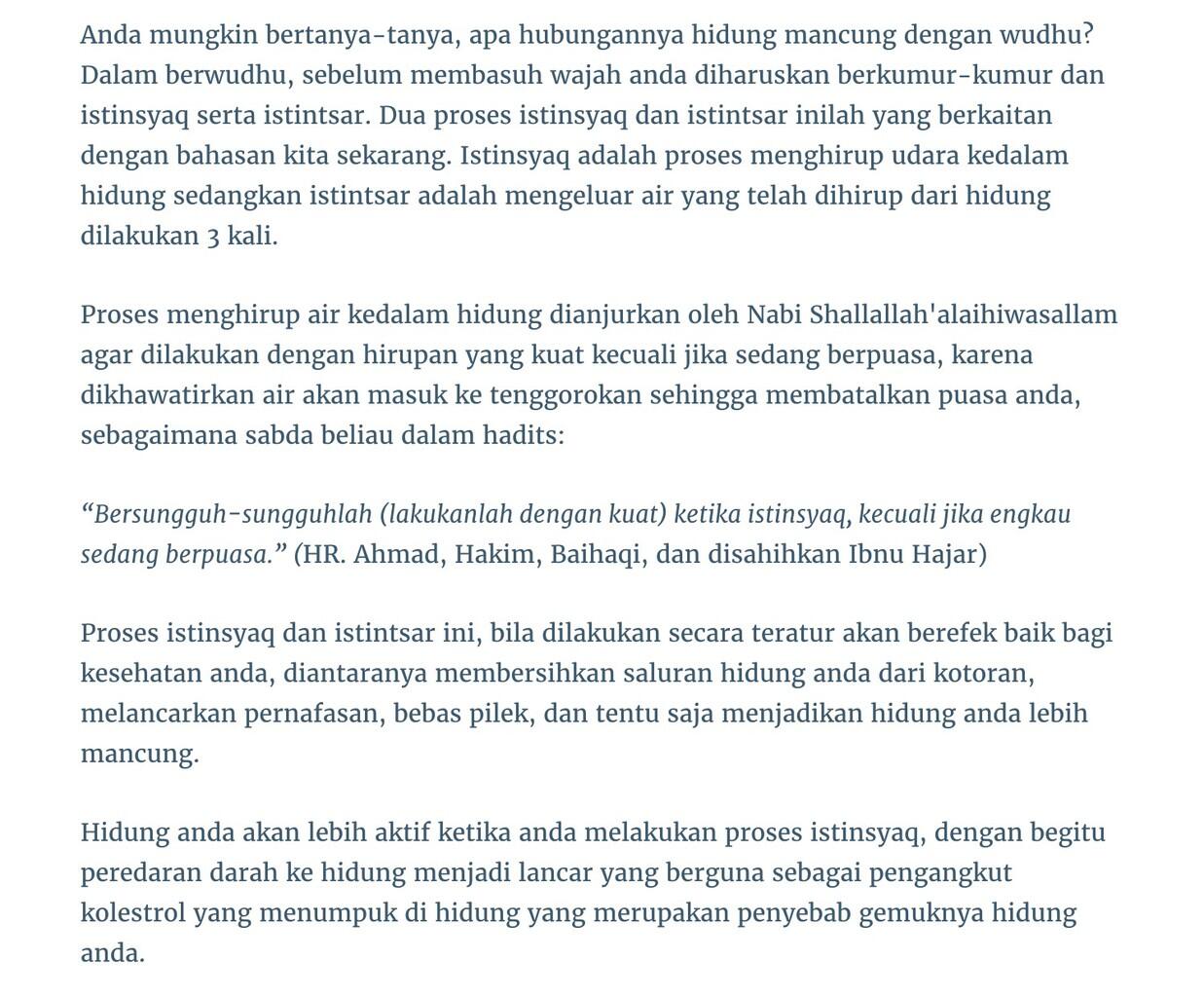 Anda mungkin bertanya-tanya, apa hubungannya hidung mancung dengan wudhu? Dalam berwudhu, sebelum membasuh wajah anda diharuskan berkumur-kumur dan istinsyaq serta istintsar. Dua proses istinsyaq dan istintsar inilah yang berkaitan dengan bahasan kita sekarang. Istinsyaq adalah proses menghirup udara kedalam hidung sedangkan istintsar adalah mengeluar air yang telah dihirup dari hidung dilakukan 3 kali.

Proses menghirup air kedalam hidung dianjurkan oleh Nabi Shallallah'alaihiwasallam agar dilakukan dengan hirupan yang kuat kecuali jika sedang berpuasa, karena dikhawatirkan air akan masuk ke tenggorokan sehingga membatalkan puasa anda, sebagaimana sabda beliau dalam hadits:

“Bersungguh-sungguhlah (lakukanlah dengan kuat) ketika istinsyaq, kecuali jika engkau sedang berpuasa.” (HR. Ahmad, Hakim, Baihaqi, dan disahihkan Ibnu Hajar)

Proses istinsyaq dan istintsar ini, bila dilakukan secara teratur akan berefek baik bagi kesehatan anda, diantaranya membersihkan saluran hidung anda dari kotoran, melancarkan pernafasan, bebas pilek, dan tentu saja menjadikan hidung anda lebih mancung.

Hidung anda akan lebih aktif ketika anda melakukan proses istinsyaq, dengan begitu peredaran darah ke hidung menjadi lancar yang berguna sebagai pengangkut kolestrol yang menumpuk di hidung yang merupakan penyebab gemuknya hidung anda.